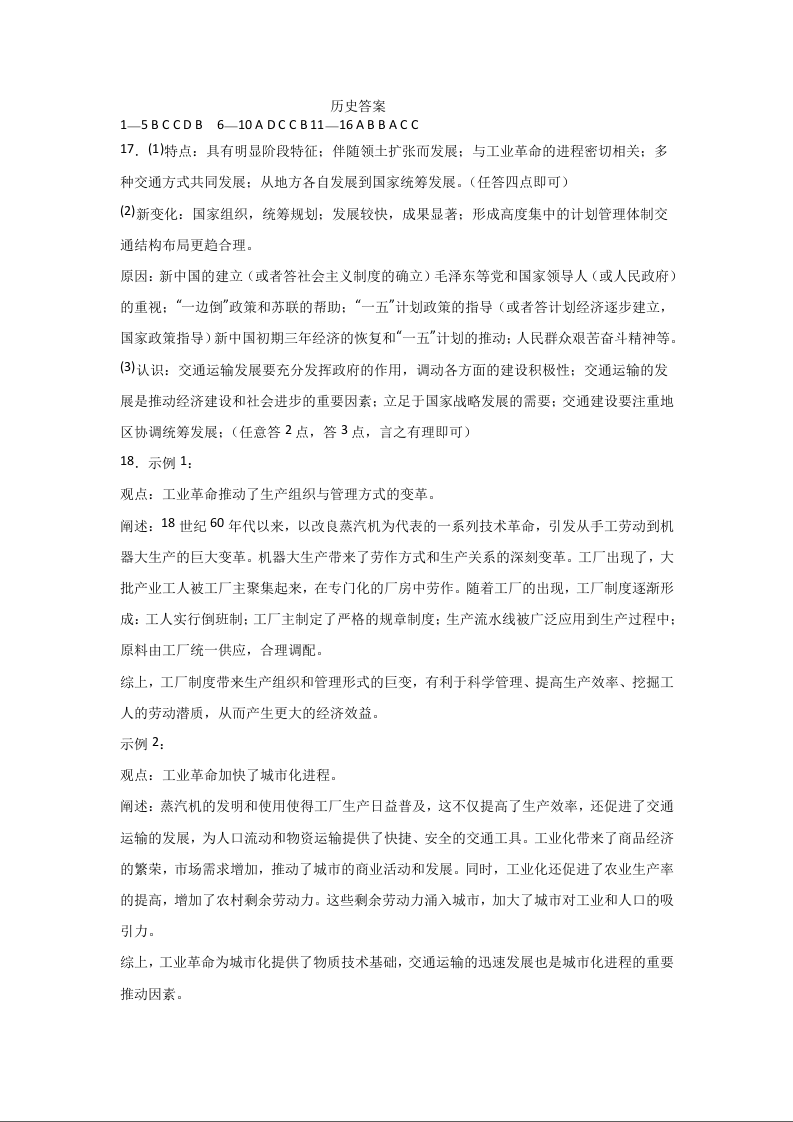 历史答案

1—5 B C C D B　6—10 A D C C B 11—16 A B B A C C

17．(1)特点：具有明显阶段特征；伴随领土扩张而发展；与工业革命的进程密切相关；多种交通方式共同发展；从地方各自发展到国家统筹发展。(任答四点即可)

(2)新变化：国家组织，统筹规划；发展较快，成果显著；形成高度集中的计划管理体制交通结构布局更趋合理。

原因：新中国的建立（或者答社会主义制度的确立）毛泽东等党和国家领导人（或人民政府）的重视；“一边倒”政策和苏联的帮助；“一五”计划政策的指导（或者答计划经济逐步建立，国家政策指导）新中国初期三年经济的恢复和“一五”计划的推动；人民群众艰苦奋斗精神等。

(3)认识：交通运输发展要充分发挥政府的作用，调动各方面的建设积极性；交通运输的发展是推动经济建设和社会进步的重要因素；立足于国家战略发展的需要；交通建设要注重地区协调统筹发展；（任意答 2 点，答 3 点，言之有理即可）

18．示例 1：

观点：工业革命推动了生产组织与管理方式的变革。

阐述：18 世纪 60 年代以来，以改良蒸汽机为代表的一系列技术革命，引发从手工劳动到机器大生产的巨大变革。机器大生产带来了劳作方式和生产关系的深刻变革。工厂出现了，大批产业工人被工厂主聚集起来，在专门化的厂房中劳作。随着工厂的出现，工厂制度逐渐形成：工人实行倒班制；工厂主制定了严格的规章制度；生产流水线被广泛应用到生产过程中；原料由工厂统一供应，合理调配。

综上，工厂制度带来生产组织和管理形式的巨变，有利于科学管理、提高生产效率、挖掘工人的劳动潜质，从而产生更大的经济效益。

示例 2：

观点：工业革命加快了城市化进程。

阐述：蒸汽机的发明和使用使得工厂生产日益普及，这不仅提高了生产效率，还促进了交通运输的发展，为人口流动和物资运输提供了快捷、安全的交通工具。工业化带来了商品经济的繁荣，市场需求增加，推动了城市的商业活动和发展。同时，工业化还促进了农业生产率的提高，增加了农村剩余劳动力。这些剩余劳动力涌入城市，加大了城市对工业和人口的吸引力。

综上，工业革命为城市化提供了物质技术基础，交通运输的迅速发展也是城市化进程的重要推动因素。